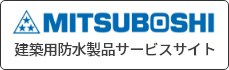 MITSUBOSHI
建築用防水製品サービスサイト